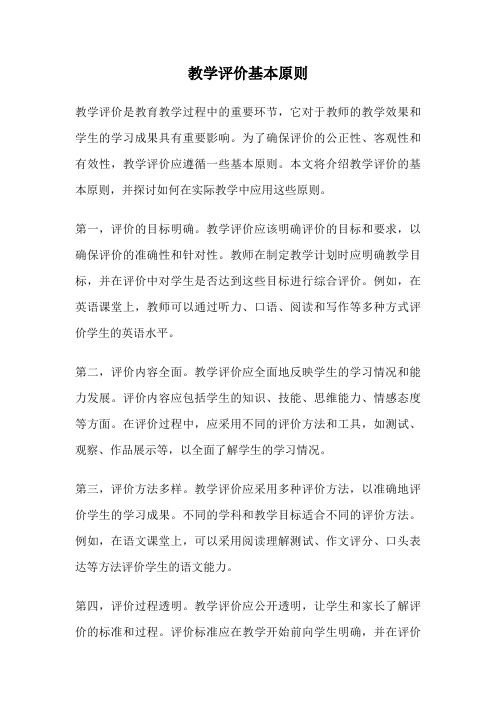 教学评价基本原则

教学评价是教育教学过程中的重要环节，它对于教师的教学效果和学生的学习成果具有重要影响。为了确保评价的公正性、客观性和有效性，教学评价应遵循一些基本原则。本文将介绍教学评价的基本原则，并探讨如何在实际教学中应用这些原则。

第一，评价的目标明确。教学评价应该明确评价的目标和要求，以确保评价的准确性和针对性。教师在制定教学计划时应明确教学目标，并在评价中对学生是否达到这些目标进行综合评价。例如，在英语课堂上，教师可以通过听力、口语、阅读和写作等多种方式评价学生的英语水平。

第二，评价内容全面。教学评价应全面地反映学生的学习情况和能力发展。评价内容应包括学生的知识、技能、思维能力、情感态度等方面。在评价过程中，应采用不同的评价方法和工具，如测试、观察、作品展示等，以全面了解学生的学习情况。

第三，评价方法多样。教学评价应采用多种评价方法，以准确地评价学生的学习成果。不同的学科和教学目标适合不同的评价方法。例如，在语文课堂上，可以采用阅读理解测试、作文评分、口头表达等方法评价学生的语文能力。

第四，评价过程透明。教学评价应公开透明，让学生和家长了解评价的标准和过程。评价标准应在教学开始前向学生明确，并在评价